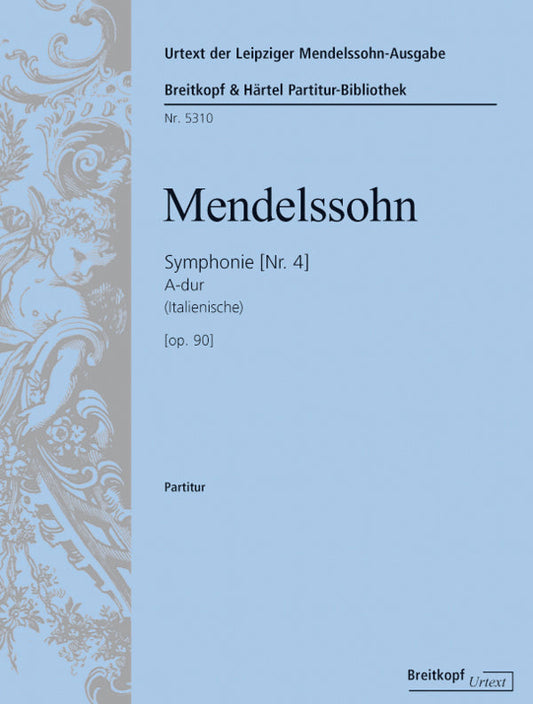 Urtext der Leipziger Mendelssohn-Ausgabe

Breitkopf & Härtel Partitur-Bibliothek

Nr. 5310

Mendelssohn

Symphonie [Nr. 4]
A-dur
(Italienische)

[op. 90]

Partitur

Breitkopf Urtext